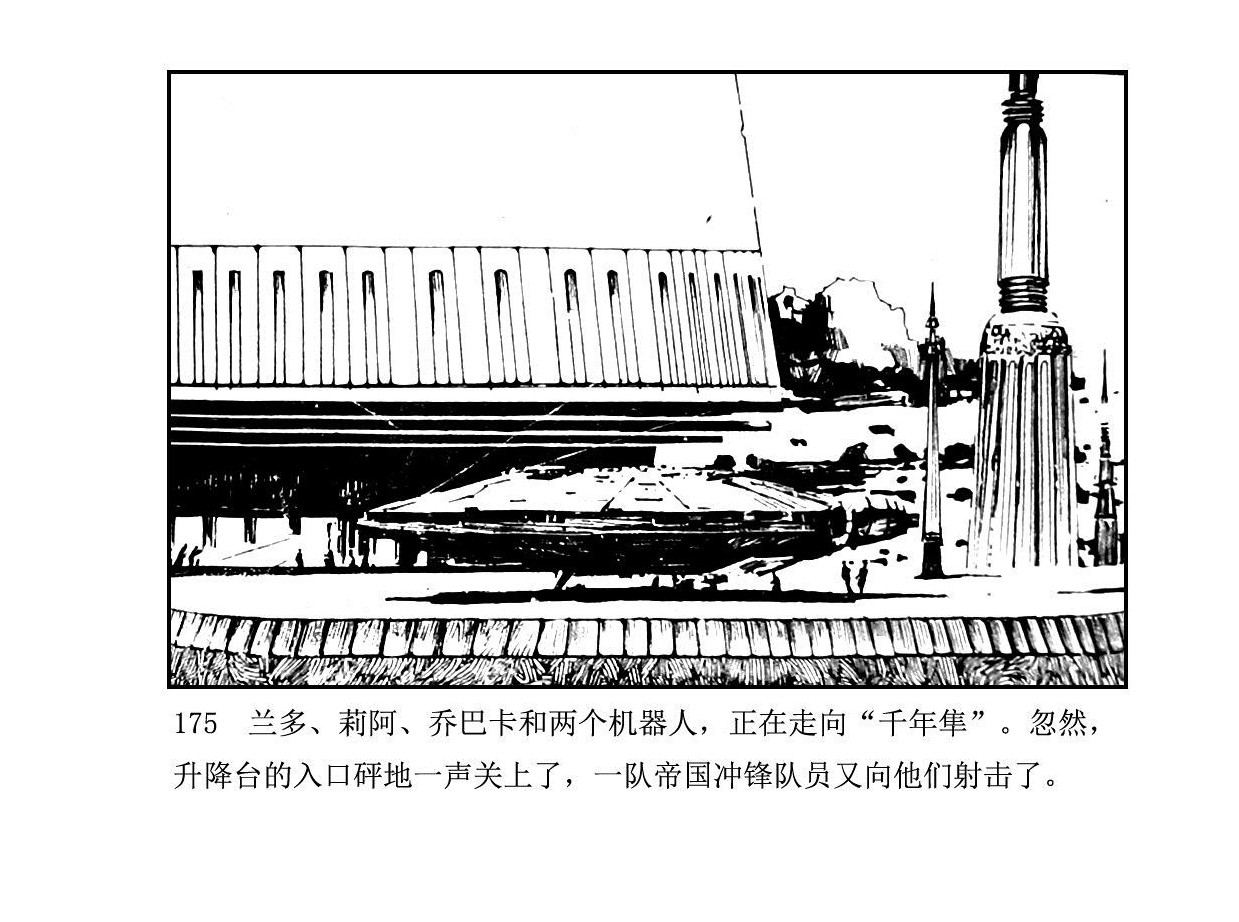 175 兰多、莉阿、乔巴卡和两个机器人，正在走向“千年隼”。忽然，升降台的入口砰地一声关上了，一队帝国冲锋队员又向他们射击了。